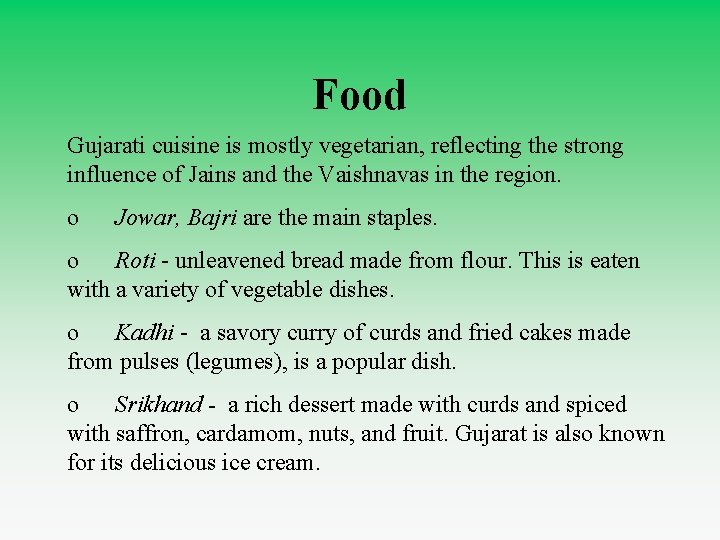 Food

Gujarati cuisine is mostly vegetarian, reflecting the strong influence of Jains and the Vaishnavas in the region.

o Jowar, Bajri are the main staples.

o Roti - unleavened bread made from flour. This is eaten with a variety of vegetable dishes.

o Kadhi - a savory curry of curds and fried cakes made from pulses (legumes), is a popular dish.

o Srikhand - a rich dessert made with curds and spiced with saffron, cardamom, nuts, and fruit. Gujarat is also known for its delicious ice cream.